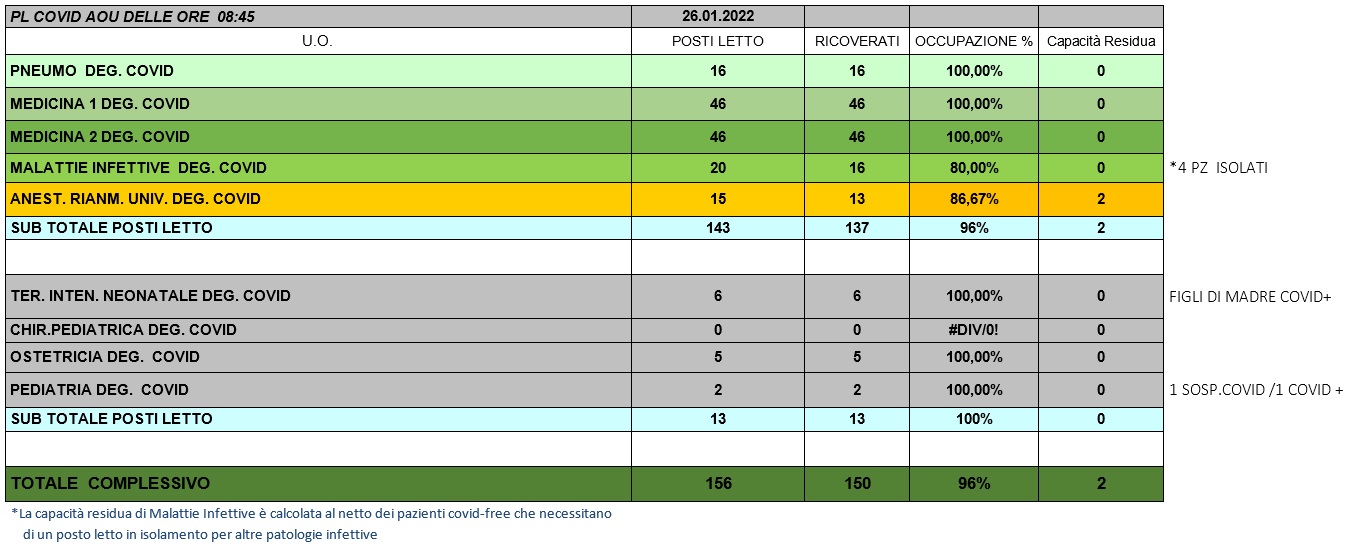 | PL COVID AOU DELLE ORE 08:45 | 26.01.2022 | | | | |
|---|---|---|---|---|---|
| U.O. | POSTI LETTO | RICOVERATI | OCCUPAZIONE % | Capacità Residua | |
| PNEUMO DEG. COVID | 16 | 16 | 100,00% | 0 | |
| MEDICINA 1 DEG. COVID | 46 | 46 | 100,00% | 0 | |
| MEDICINA 2 DEG. COVID | 46 | 46 | 100,00% | 0 | |
| MALATTIE INFETTIVE DEG. COVID | 20 | 16 | 80,00% | 0 | *4 PZ ISOLATI |
| ANEST. RIANM. UNIV. DEG. COVID | 15 | 13 | 86,67% | 2 | |
| SUB TOTALE POSTI LETTO | 143 | 137 | 96% | 2 | |
| | | | | | |
| TER. INTEN. NEONATALE DEG. COVID | 6 | 6 | 100,00% | 0 | FIGLI DI MADRE COVID+ |
| CHIR.PEDIATRICA DEG. COVID | 0 | 0 | #DIV/0! | 0 | |
| OSTETRICIA DEG. COVID | 5 | 5 | 100,00% | 0 | |
| PEDIATRIA DEG. COVID | 2 | 2 | 100,00% | 0 | 1 SOSP.COVID /1 COVID + |
| SUB TOTALE POSTI LETTO | 13 | 13 | 100% | 0 | |
| | | | | | |
| TOTALE COMPLESSIVO | 156 | 150 | 96% | 2 | |

*La capacità residua di Malattie Infettive è calcolata al netto dei pazienti covid-free che necessitano di un posto letto in isolamento per altre patologie infettive